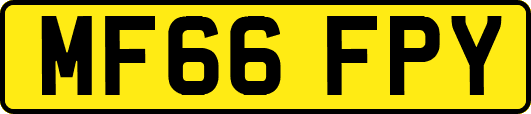 MF66 FPY